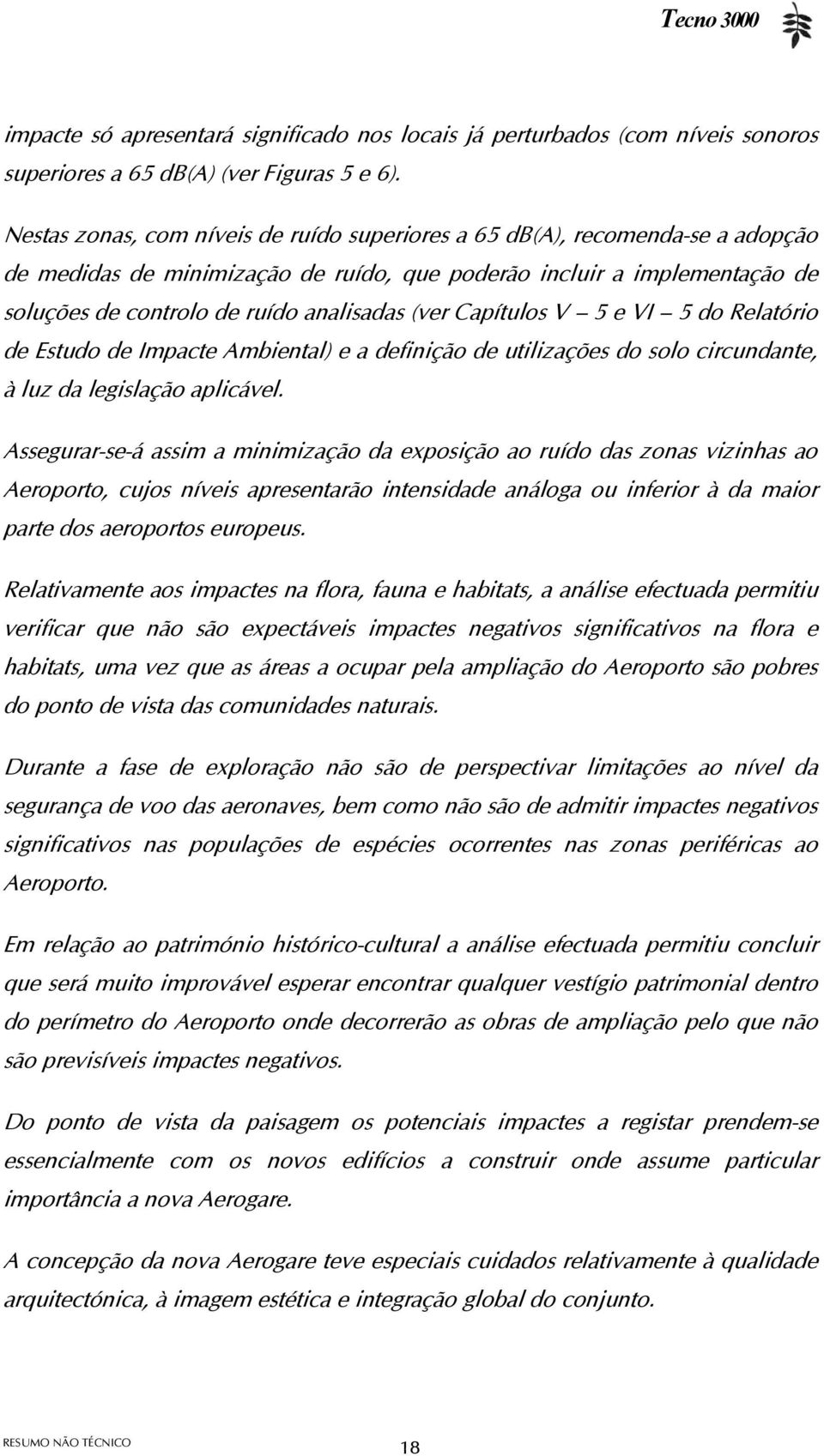 Tecno 3000

impacte só apresentará significado nos locais já perturbados (com níveis sonoros superiores a 65 db(A) (ver Figuras 5 e 6).

Nestas zonas, com níveis de ruído superiores a 65 db(A), recomenda-se a adopção de medidas de minimização de ruído, que poderão incluir a implementação de soluções de controlo de ruído analisadas (ver Capítulos V – 5 e VI – 5 do Relatório de Estudo de Impacte Ambiental) e a definição de utilizações do solo circundante, à luz da legislação aplicável.

Assegurar-se-á assim a minimização da exposição ao ruído das zonas vizinhas ao Aeroporto, cujos níveis apresentarão intensidade análoga ou inferior à da maior parte dos aeroportos europeus.

Relativamente aos impactes na flora, fauna e habitats, a análise efectuada permitiu verificar que não são expectáveis impactes negativos significativos na flora e habitats, uma vez que as áreas a ocupar pela ampliação do Aeroporto são pobres do ponto de vista das comunidades naturais.

Durante a fase de exploração não são de perspectivar limitações ao nível da segurança de voo das aeronaves, bem como não são de admitir impactes negativos significativos nas populações de espécies ocorrentes nas zonas periféricas ao Aeroporto.

Em relação ao património histórico-cultural a análise efectuada permitiu concluir que será muito improvável esperar encontrar qualquer vestígio patrimonial dentro do perímetro do Aeroporto onde decorrerão as obras de ampliação pelo que não são previsíveis impactes negativos.

Do ponto de vista da paisagem os potenciais impactes a registar prendem-se essencialmente com os novos edifícios a construir onde assume particular importância a nova Aerogare.

A concepção da nova Aerogare teve especiais cuidados relativamente à qualidade arquitectónica, à imagem estética e integração global do conjunto.

RESUMO NÃO TÉCNICO 18